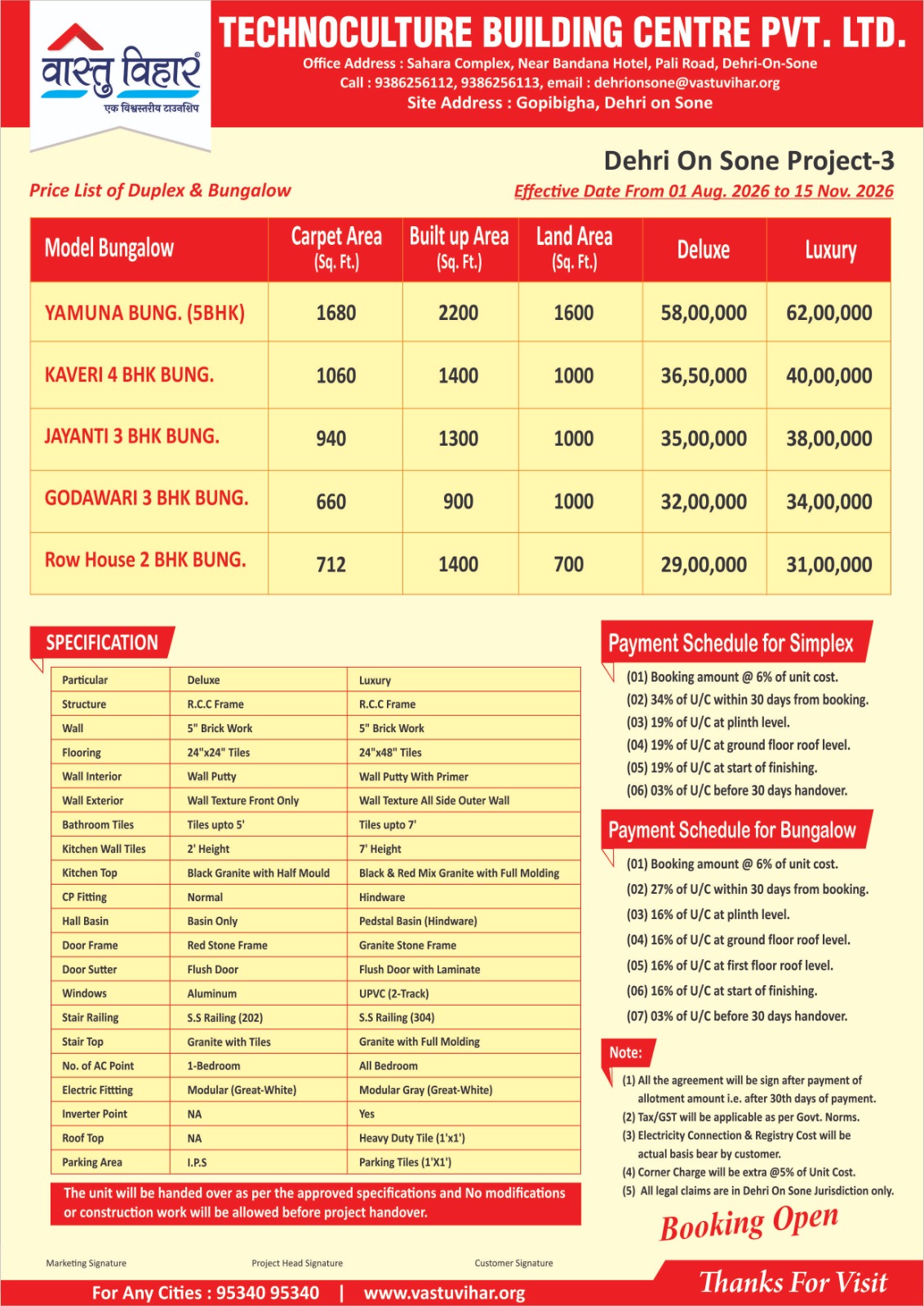 वास्तु विहार
एक विश्वस्तरीय टाउनशिप

TECHNOCULTURE BUILDING CENTRE PVT. LTD.
Office Address : Sahara Complex, Near Bandana Hotel, Pali Road, Dehri-On-Sone
Call : 9386256112, 9386256113, email : dehrionsone@vastuvihar.org
Site Address : Gopibigha, Dehri on Sone

Dehri On Sone Project-3

Price List of Duplex & Bungalow

Effective Date From 01 Aug. 2026 to 15 Nov. 2026

| Model Bungalow | Carpet Area (Sq. Ft.) | Built up Area (Sq. Ft.) | Land Area (Sq. Ft.) | Deluxe | Luxury |
|---|---|---|---|---|---|
| YAMUNA BUNG. (5BHK) | 1680 | 2200 | 1600 | 58,00,000 | 62,00,000 |
| KAVERI 4 BHK BUNG. | 1060 | 1400 | 1000 | 36,50,000 | 40,00,000 |
| JAYANTI 3 BHK BUNG. | 940 | 1300 | 1000 | 35,00,000 | 38,00,000 |
| GODAWARI 3 BHK BUNG. | 660 | 900 | 1000 | 32,00,000 | 34,00,000 |
| Row House 2 BHK BUNG. | 712 | 1400 | 700 | 29,00,000 | 31,00,000 |

SPECIFICATION

| Particular | Deluxe | Luxury |
|---|---|---|
| Structure | R.C.C Frame | R.C.C Frame |
| Wall | 5" Brick Work | 5" Brick Work |
| Flooring | 24"x24" Tiles | 24"x48" Tiles |
| Wall Interior | Wall Putty | Wall Putty With Primer |
| Wall Exterior | Wall Texture Front Only | Wall Texture All Side Outer Wall |
| Bathroom Tiles | Tiles upto 5' | Tiles upto 7' |
| Kitchen Wall Tiles | 2' Height | 7' Height |
| Kitchen Top | Black Granite with Half Mould | Black & Red Mix Granite with Full Molding |
| CP Fitting | Normal | Hindware |
| Hall Basin | Basin Only | Pedstal Basin (Hindware) |
| Door Frame | Red Stone Frame | Granite Stone Frame |
| Door Sutter | Flush Door | Flush Door with Laminate |
| Windows | Aluminum | UPVC (2-Track) |
| Stair Railing | S.S Railing (202) | S.S Railing (304) |
| Stair Top | Granite with Tiles | Granite with Full Molding |
| No. of AC Point | 1-Bedroom | All Bedroom |
| Electric Fittting | Modular (Great-White) | Modular Gray (Great-White) |
| Inverter Point | NA | Yes |
| Roof Top | NA | Heavy Duty Tile (1'x1') |
| Parking Area | I.P.S | Parking Tiles (1'X1') |

The unit will be handed over as per the approved specifications and No modifications or construction work will be allowed before project handover.

Payment Schedule for Simplex
(01) Booking amount @ 6% of unit cost.
(02) 34% of U/C within 30 days from booking.
(03) 19% of U/C at plinth level.
(04) 19% of U/C at ground floor roof level.
(05) 19% of U/C at start of finishing.
(06) 03% of U/C before 30 days handover.

Payment Schedule for Bungalow
(01) Booking amount @ 6% of unit cost.
(02) 27% of U/C within 30 days from booking.
(03) 16% of U/C at plinth level.
(04) 16% of U/C at ground floor roof level.
(05) 16% of U/C at first floor roof level.
(06) 16% of U/C at start of finishing.
(07) 03% of U/C before 30 days handover.

Note:
(1) All the agreement will be sign after payment of allotment amount i.e. after 30th days of payment.
(2) Tax/GST will be applicable as per Govt. Norms.
(3) Electricity Connection & Registry Cost will be actual basis bear by customer.
(4) Corner Charge will be extra @5% of Unit Cost.
(5) All legal claims are in Dehri On Sone Jurisdiction only.

Booking Open

Marketing Signature
Project Head Signature
Customer Signature

For Any Cities : 95340 95340 | www.vastuvihar.org

Thanks For Visit